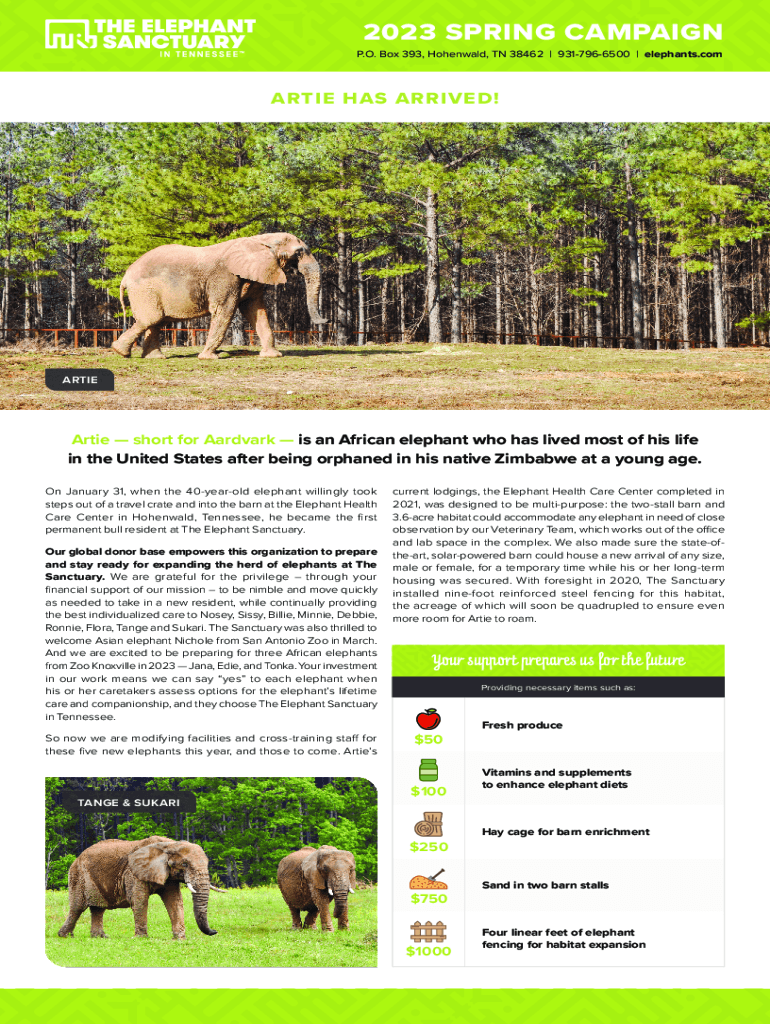 THE ELEPHANT SANCTUARY IN TENNESSEE™

2023 SPRING CAMPAIGN

P.O. Box 393, Hohenwald, TN 38462 | 931-796-6500 | elephants.com

ARTIE HAS ARRIVED!

ARTIE

Artie — short for Aardvark — is an African elephant who has lived most of his life in the United States after being orphaned in his native Zimbabwe at a young age.

On January 31, when the 40-year-old elephant willingly took steps out of a travel crate and into the barn at the Elephant Health Care Center in Hohenwald, Tennessee, he became the first permanent bull resident at The Elephant Sanctuary.

Our global donor base empowers this organization to prepare and stay ready for expanding the herd of elephants at The Sanctuary. We are grateful for the privilege – through your financial support of our mission – to be nimble and move quickly as needed to take in a new resident, while continually providing the best individualized care to Nosey, Sissy, Billie, Minnie, Debbie, Ronnie, Flora, Tange and Sukari. The Sanctuary was also thrilled to welcome Asian elephant Nichole from San Antonio Zoo in March. And we are excited to be preparing for three African elephants from Zoo Knoxville in 2023 — Jana, Edie, and Tonka. Your investment in our work means we can say "yes" to each elephant when his or her caretakers assess options for the elephant's lifetime care and companionship, and they choose The Elephant Sanctuary in Tennessee.

So now we are modifying facilities and cross-training staff for these five new elephants this year, and those to come. Artie's current lodgings, the Elephant Health Care Center completed in 2021, was designed to be multi-purpose: the two-stall barn and 3.6-acre habitat could accommodate any elephant in need of close observation by our Veterinary Team, which works out of the office and lab space in the complex. We also made sure the state-of-the-art, solar-powered barn could house a new arrival of any size, male or female, for a temporary time while his or her long-term housing was secured. With foresight in 2020, The Sanctuary installed nine-foot reinforced steel fencing for this habitat, the acreage of which will soon be quadrupled to ensure even more room for Artie to roam.

TANGE & SUKARI

Your support prepares us for the future

Providing necessary items such as:

$50 Fresh produce

$100 Vitamins and supplements to enhance elephant diets

$250 Hay cage for barn enrichment

$750 Sand in two barn stalls

$1000 Four linear feet of elephant fencing for habitat expansion